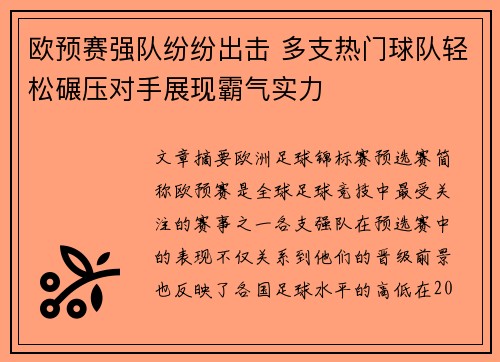 欧预赛强队纷纷出击 多支热门球队轻松碾压对手展现霸气实力

文章摘要欧洲足球锦标赛预选赛简称欧预赛是全球足球竞技中最受关注的赛事之一各支强队在预选赛中的表现不仅关系到他们的晋级前景也反映了各国足球水平的高低在20